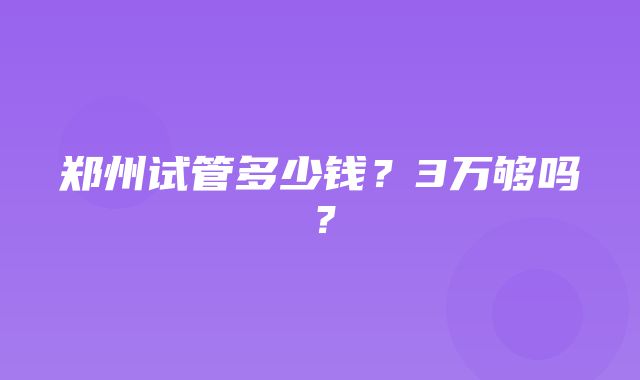 郑州试管多少钱？3万够吗？